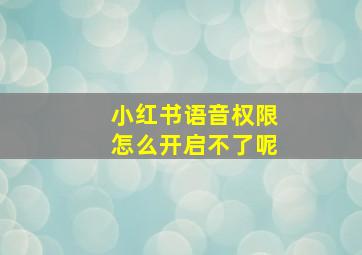 小红书语音权限
怎么开启不了呢